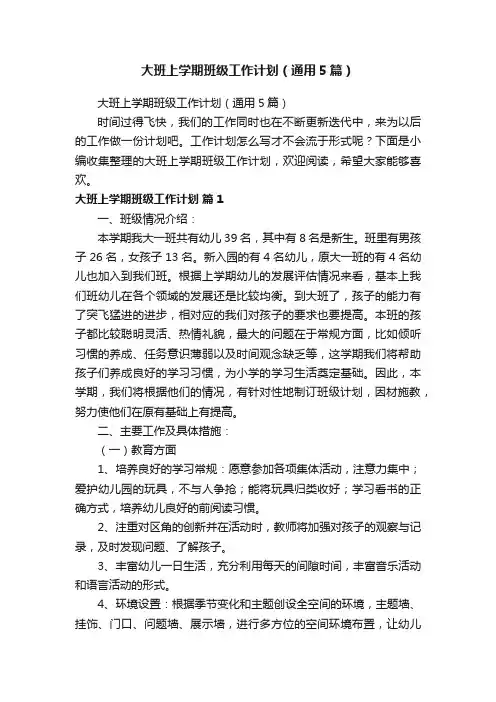 大班上学期班级工作计划（通用5篇）

大班上学期班级工作计划（通用5篇）

时间过得飞快，我们的工作同时也在不断更新迭代中，来为以后的工作做一份计划吧。工作计划怎么写才不会流于形式呢？下面是小编收集整理的大班上学期班级工作计划，欢迎阅读，希望大家能够喜欢。

大班上学期班级工作计划 篇1

一、班级情况介绍：

本学期我大一班共有幼儿39名，其中有8名是新生。班里有男孩子26名，女孩子13名。新入园的有4名幼儿，原大一班的有4名幼儿也加入到我们班。根据上学期幼儿的发展评估情况来看，基本上我们班幼儿在各个领域的发展还是比较均衡。到大班了，孩子的能力有了突飞猛进的进步，相对应的我们对孩子的要求也要提高。本班的孩子都比较聪明灵活、热情礼貌，最大的问题在于常规方面，比如倾听习惯的养成、任务意识薄弱以及时间观念缺乏等，这学期我们将帮助孩子们养成良好的学习习惯，为小学的学习生活奠定基础。因此，本学期，我们将根据他们的情况，有针对性地制订班级计划，因材施教，努力使他们在原有基础上有提高。

二、主要工作及具体措施：

（一）教育方面

1、培养良好的学习常规：愿意参加各项集体活动，注意力集中；爱护幼儿园的玩具，不与人争抢；能将玩具归类收好；学习看书的正确方式，培养幼儿良好的前阅读习惯。

2、注重对区角的创新并在活动时，教师将加强对孩子的观察与记录，及时发现问题、了解孩子。

3、丰富幼儿一日生活，充分利用每天的间隙时间，丰富音乐活动和语言活动的形式。

4、环境设置：根据季节变化和主题创设全空间的环境，主题墙、挂饰、门口、问题墙、展示墙，进行多方位的空间环境布置，让幼儿